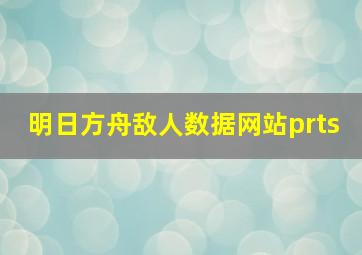 明日方舟敌人数据网站prts